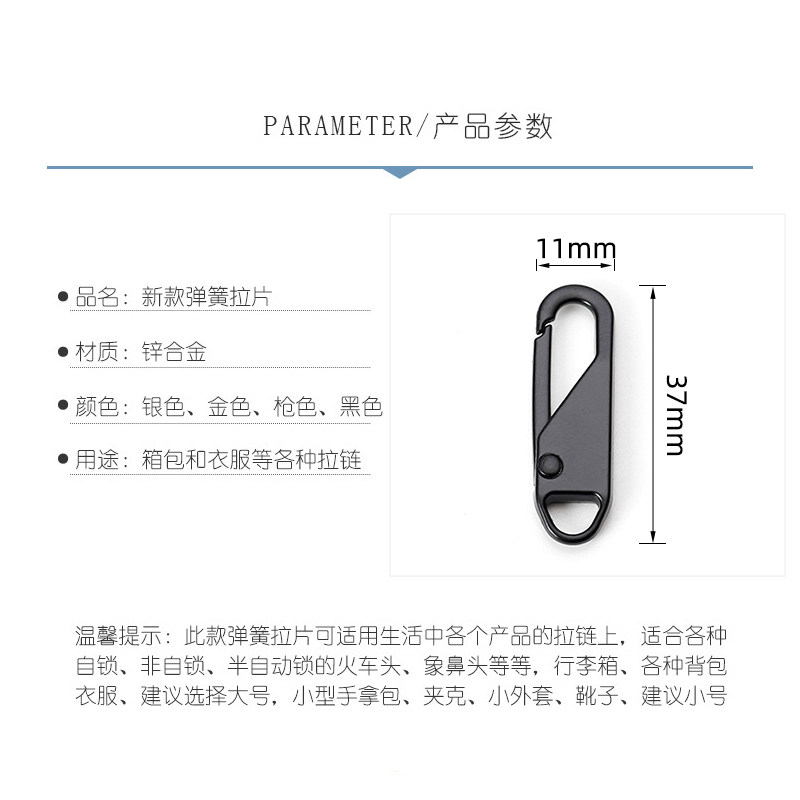 PARAMETER/产品参数

• 品名：新款弹簧拉片

• 材质：锌合金

• 颜色：银色、金色、枪色、黑色

• 用途：箱包和衣服等各种拉链

11mm

37mm

温馨提示：此款弹簧拉片可适用生活中各个产品的拉链上，适合各种自锁、非自锁、半自动锁的火车头、象鼻头等等，行李箱、各种背包衣服、建议选择大号，小型手拿包、夹克、小外套、靴子、建议小号